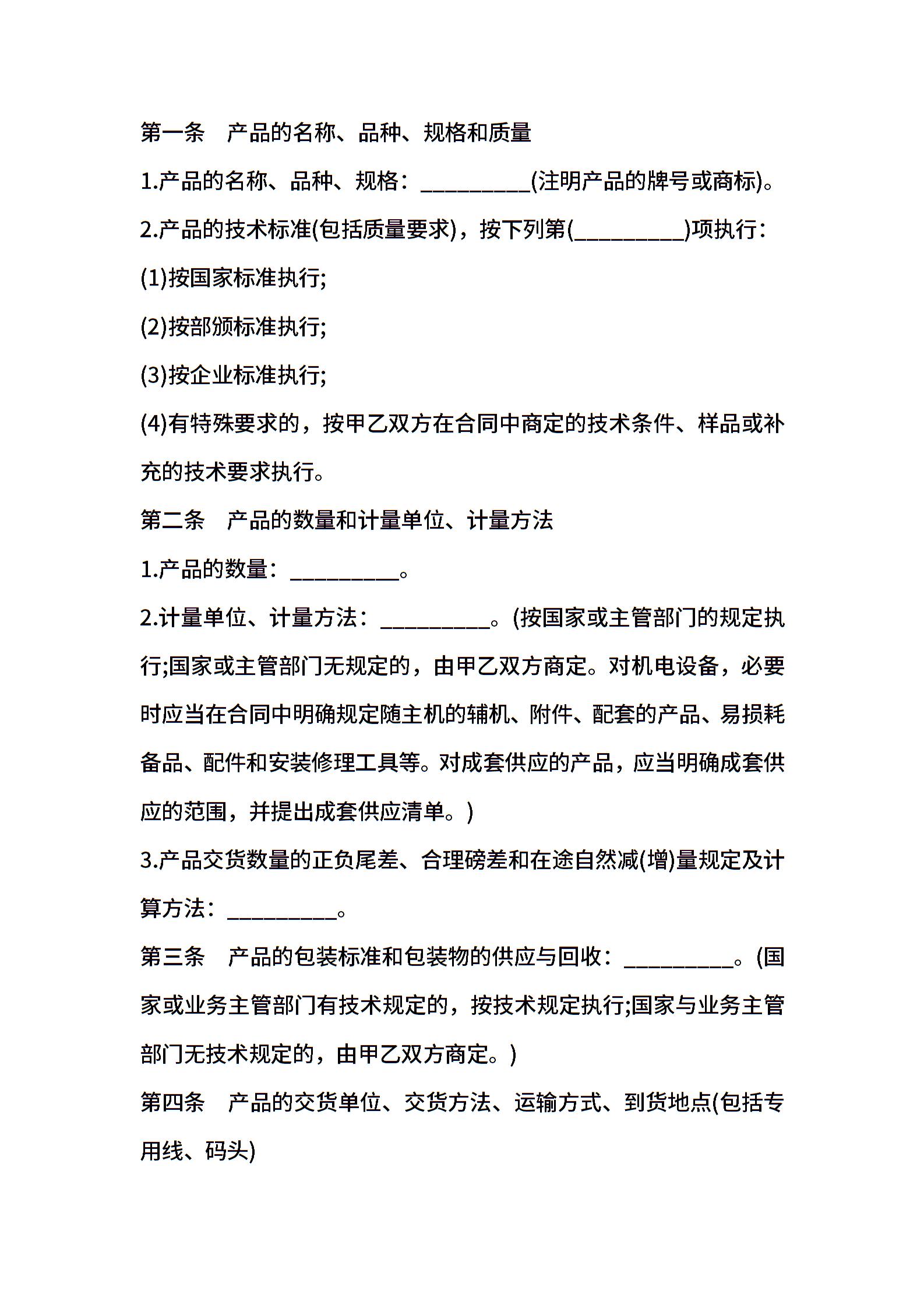 第一条　产品的名称、品种、规格和质量

1.产品的名称、品种、规格：__________(注明产品的牌号或商标)。

2.产品的技术标准(包括质量要求)，按下列第(__________)项执行：

(1)按国家标准执行;

(2)按部颁标准执行;

(3)按企业标准执行;

(4)有特殊要求的，按甲乙双方在合同中商定的技术条件、样品或补充的技术要求执行。

第二条　产品的数量和计量单位、计量方法

1.产品的数量：__________。

2.计量单位、计量方法：__________。(按国家或主管部门的规定执行;国家或主管部门无规定的，由甲乙双方商定。对机电设备，必要时应当在合同中明确规定随主机的辅机、附件、配套的产品、易损耗备品、配件和安装修理工具等。对成套供应的产品，应当明确成套供应的范围，并提出成套供应清单。)

3.产品交货数量的正负尾差、合理磅差和在途自然减(增)量规定及计算方法：__________。

第三条　产品的包装标准和包装物的供应与回收：__________。(国家或业务主管部门有技术规定的，按技术规定执行;国家与业务主管部门无技术规定的，由甲乙双方商定。)

第四条　产品的交货单位、交货方法、运输方式、到货地点(包括专用线、码头)